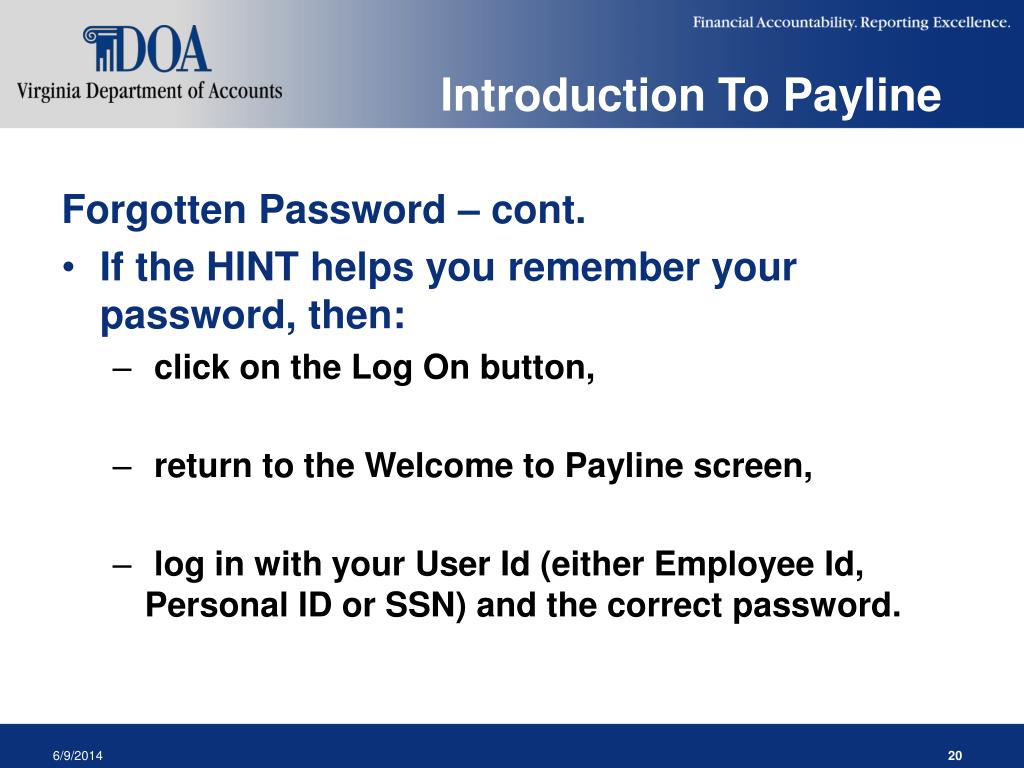 DOA
Virginia Department of Accounts

Financial Accountability. Reporting Excellence.

Introduction To Payline

Forgotten Password – cont.

• If the HINT helps you remember your password, then:

– click on the Log On button,

– return to the Welcome to Payline screen,

– log in with your User Id (either Employee Id, Personal ID or SSN) and the correct password.

6/9/2014

20